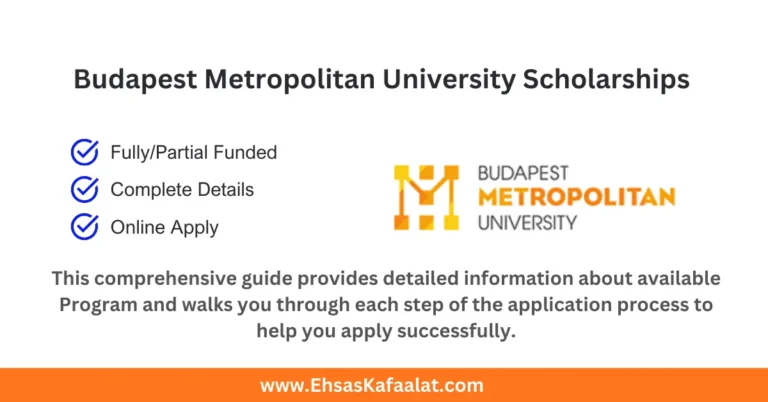 Budapest Metropolitan University Scholarships

Fully/Partial Funded

Complete Details

Online Apply

BUDAPEST
METROPOLITAN
UNIVERSITY

This comprehensive guide provides detailed information about available Program and walks you through each step of the application process to help you apply successfully.

www.EhsasKafaalat.com